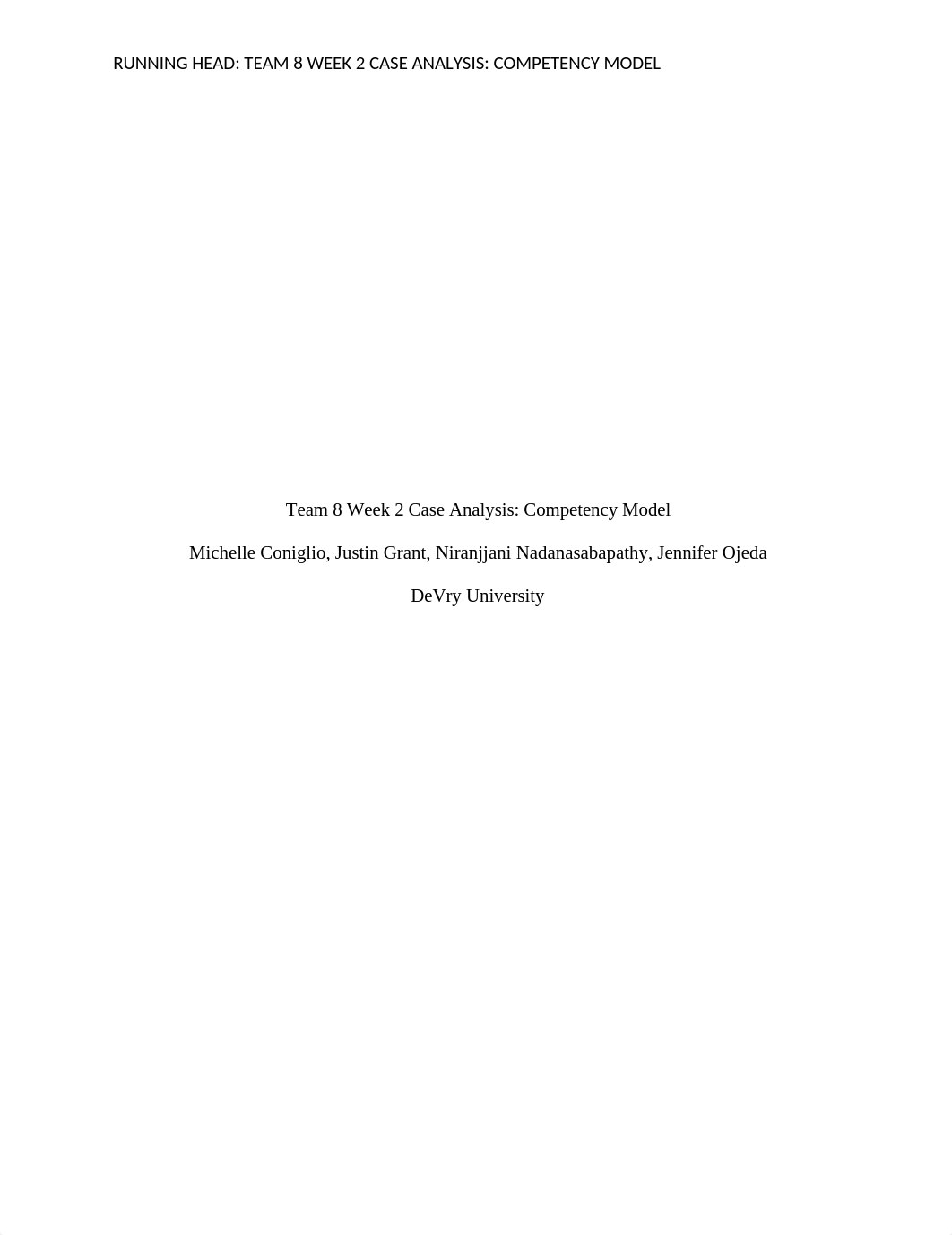 RUNNING HEAD: TEAM 8 WEEK 2 CASE ANALYSIS: COMPETENCY MODEL

Team 8 Week 2 Case Analysis: Competency Model

Michelle Coniglio, Justin Grant, Niranjjani Nadanasabapathy, Jennifer Ojeda

DeVry University